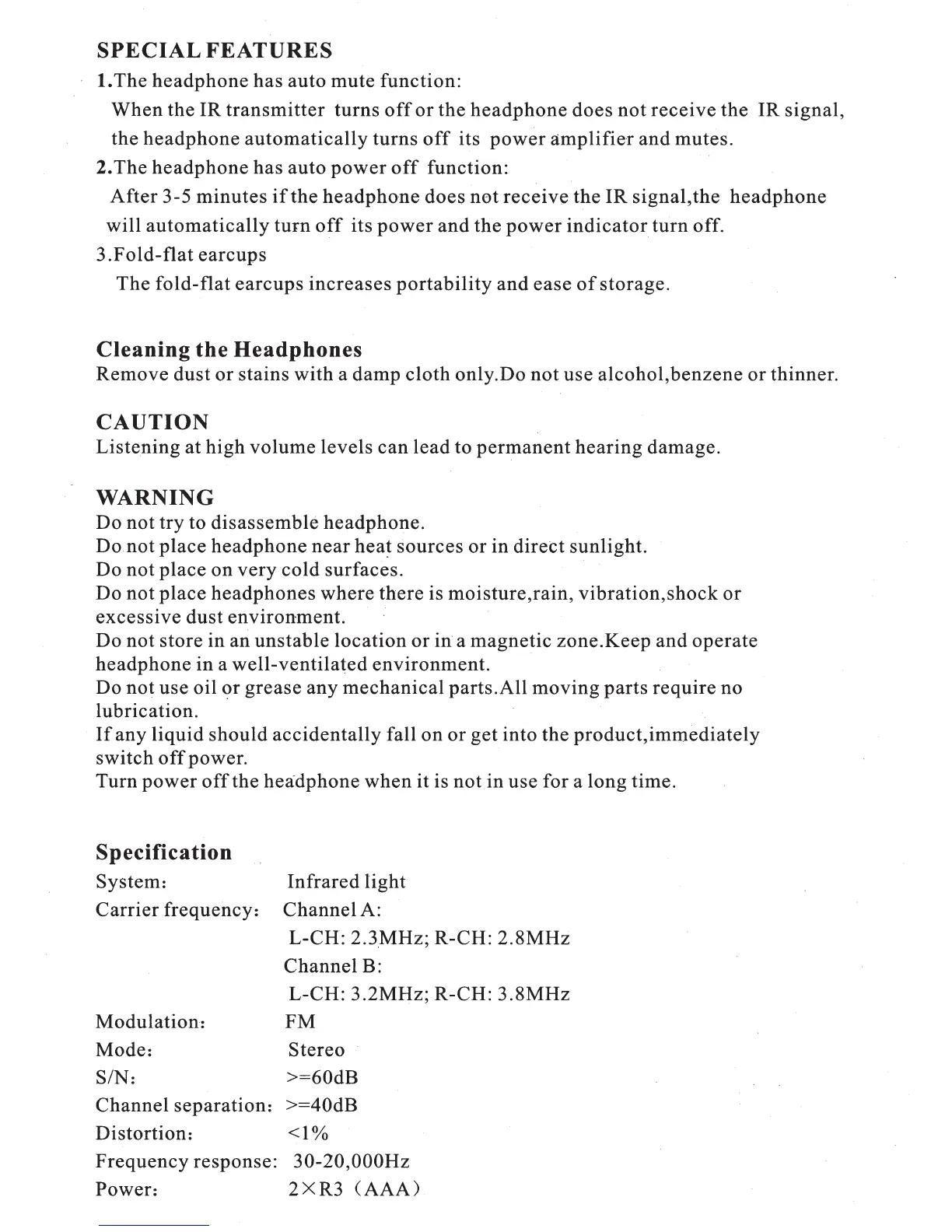 SPECIAL FEATURES

1.The headphone has auto mute function:
When the IR transmitter turns off or the headphone does not receive the IR signal, the headphone automatically turns off its power amplifier and mutes.

2.The headphone has auto power off function:
After 3-5 minutes if the headphone does not receive the IR signal,the headphone will automatically turn off its power and the power indicator turn off.

3.Fold-flat earcups
The fold-flat earcups increases portability and ease of storage.

Cleaning the Headphones
Remove dust or stains with a damp cloth only.Do not use alcohol,benzene or thinner.

CAUTION
Listening at high volume levels can lead to permanent hearing damage.

WARNING
Do not try to disassemble headphone.
Do not place headphone near heat sources or in direct sunlight.
Do not place on very cold surfaces.
Do not place headphones where there is moisture,rain, vibration,shock or excessive dust environment.
Do not store in an unstable location or in a magnetic zone.Keep and operate headphone in a well-ventilated environment.
Do not use oil or grease any mechanical parts.All moving parts require no lubrication.
If any liquid should accidentally fall on or get into the product,immediately switch off power.
Turn power off the headphone when it is not in use for a long time.

Specification

| | |
|---|---|
| System: | Infrared light |
| Carrier frequency: | Channel A: |
| | L-CH: 2.3MHz; R-CH: 2.8MHz |
| | Channel B: |
| | L-CH: 3.2MHz; R-CH: 3.8MHz |
| Modulation: | FM |
| Mode: | Stereo |
| S/N: | >=60dB |
| Channel separation: | >=40dB |
| Distortion: | <1% |
| Frequency response: | 30-20,000Hz |
| Power: | 2×R3 (AAA) |